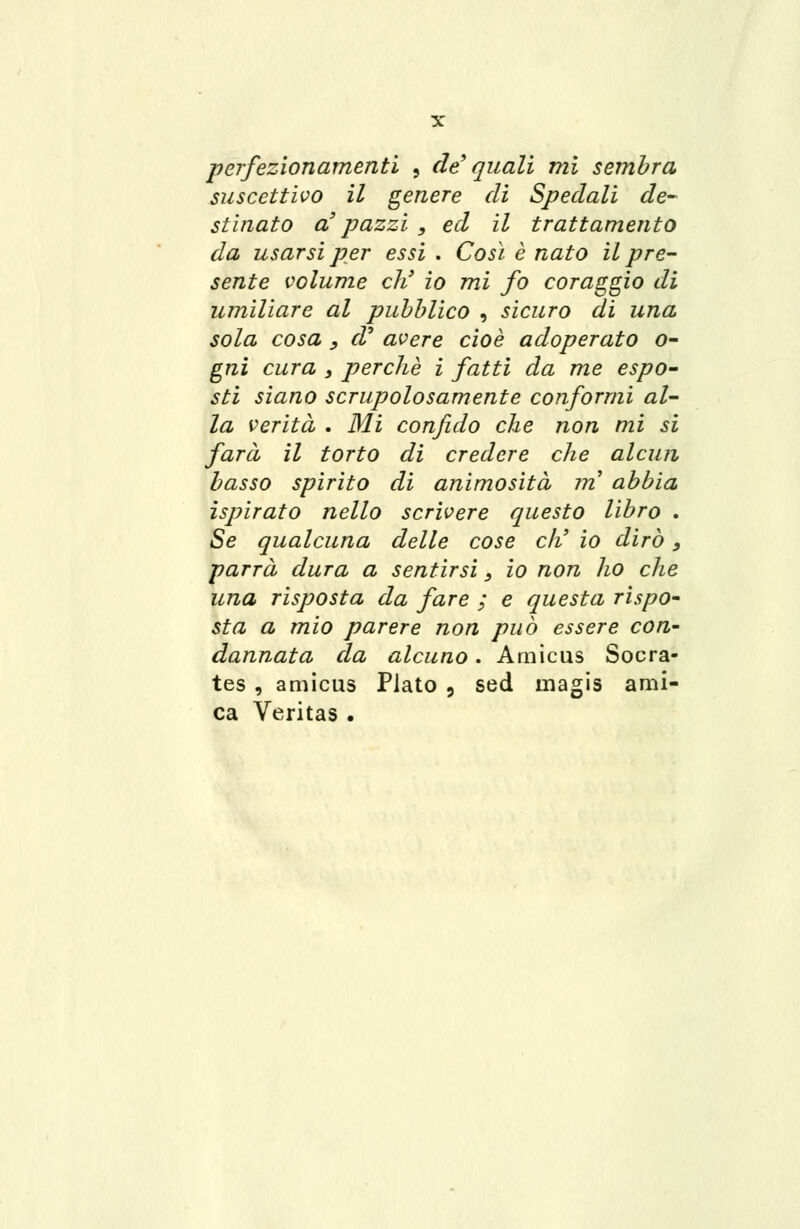 x

perfezionamenti , de' quali mi sembra suscettivo il genere di Spedali destinato a' pazzi , ed il trattamento da usarsi per essi . Così è nato il presente volume ch' io mi fo coraggio di umiliare al pubblico , sicuro di una sola cosa , d' avere cioè adoperato ogni cura , perchè i fatti da me esposti siano scrupolosamente conformi alla verità . Mi confido che non mi si farà il torto di credere che alcun basso spirito di animosità m' abbia ispirato nello scrivere questo libro . Se qualcuna delle cose ch' io dirò , parrà dura a sentirsi , io non ho che una risposta da fare ; e questa risposta a mio parere non può essere condannata da alcuno . Amicus Socrates , amicus Plato , sed magis amica Veritas .